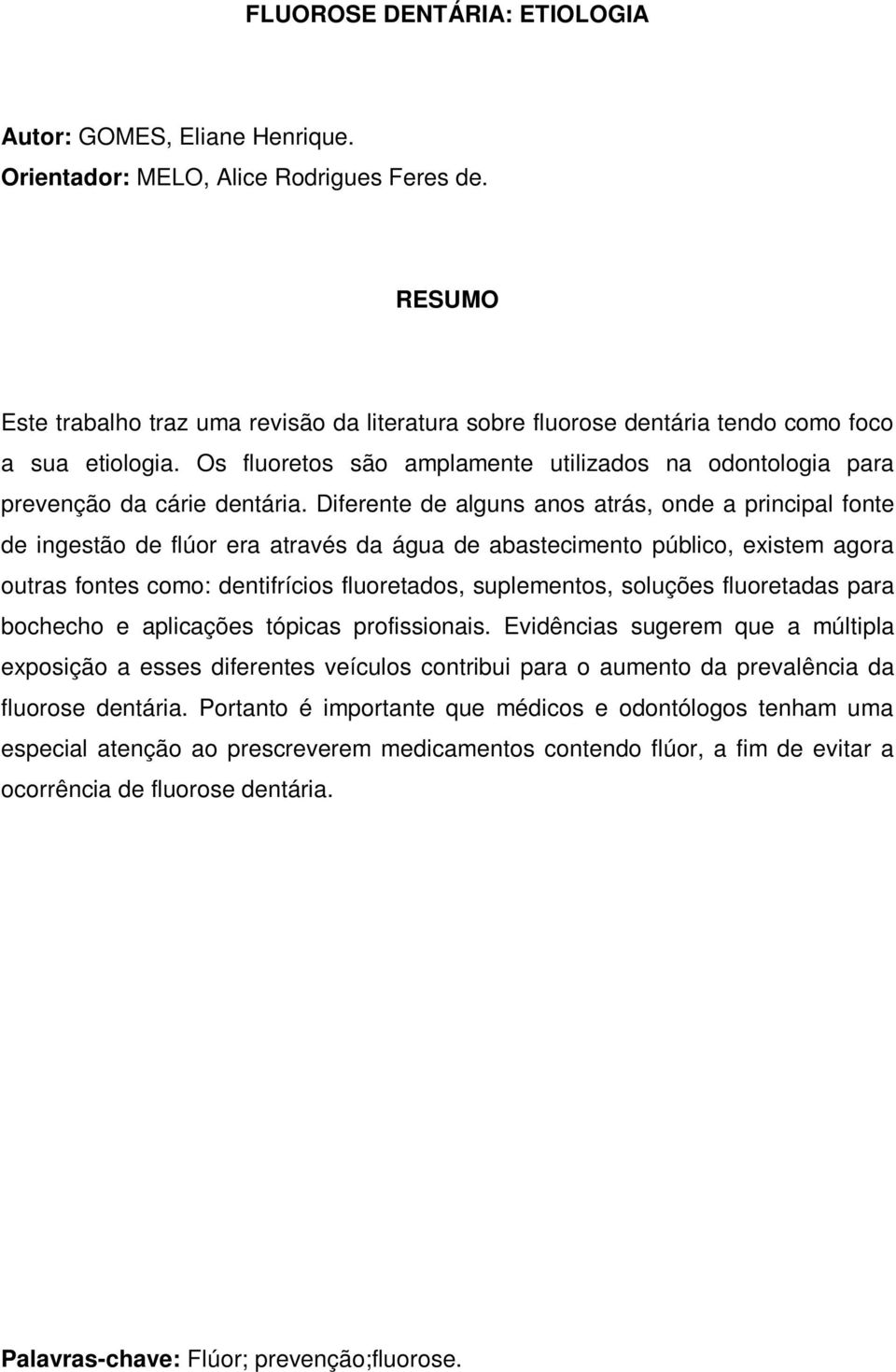 FLUOROSE DENTÁRIA: ETIOLOGIA

Autor: GOMES, Eliane Henrique.
Orientador: MELO, Alice Rodrigues Feres de.

RESUMO

Este trabalho traz uma revisão da literatura sobre fluorose dentária tendo como foco a sua etiologia. Os fluoretos são amplamente utilizados na odontologia para prevenção da cárie dentária. Diferente de alguns anos atrás, onde a principal fonte de ingestão de flúor era através da água de abastecimento público, existem agora outras fontes como: dentifrícios fluoretados, suplementos, soluções fluoretadas para bochecho e aplicações tópicas profissionais. Evidências sugerem que a múltipla exposição a esses diferentes veículos contribui para o aumento da prevalência da fluorose dentária. Portanto é importante que médicos e odontólogos tenham uma especial atenção ao prescreverem medicamentos contendo flúor, a fim de evitar a ocorrência de fluorose dentária.

Palavras-chave: Flúor; prevenção;fluorose.